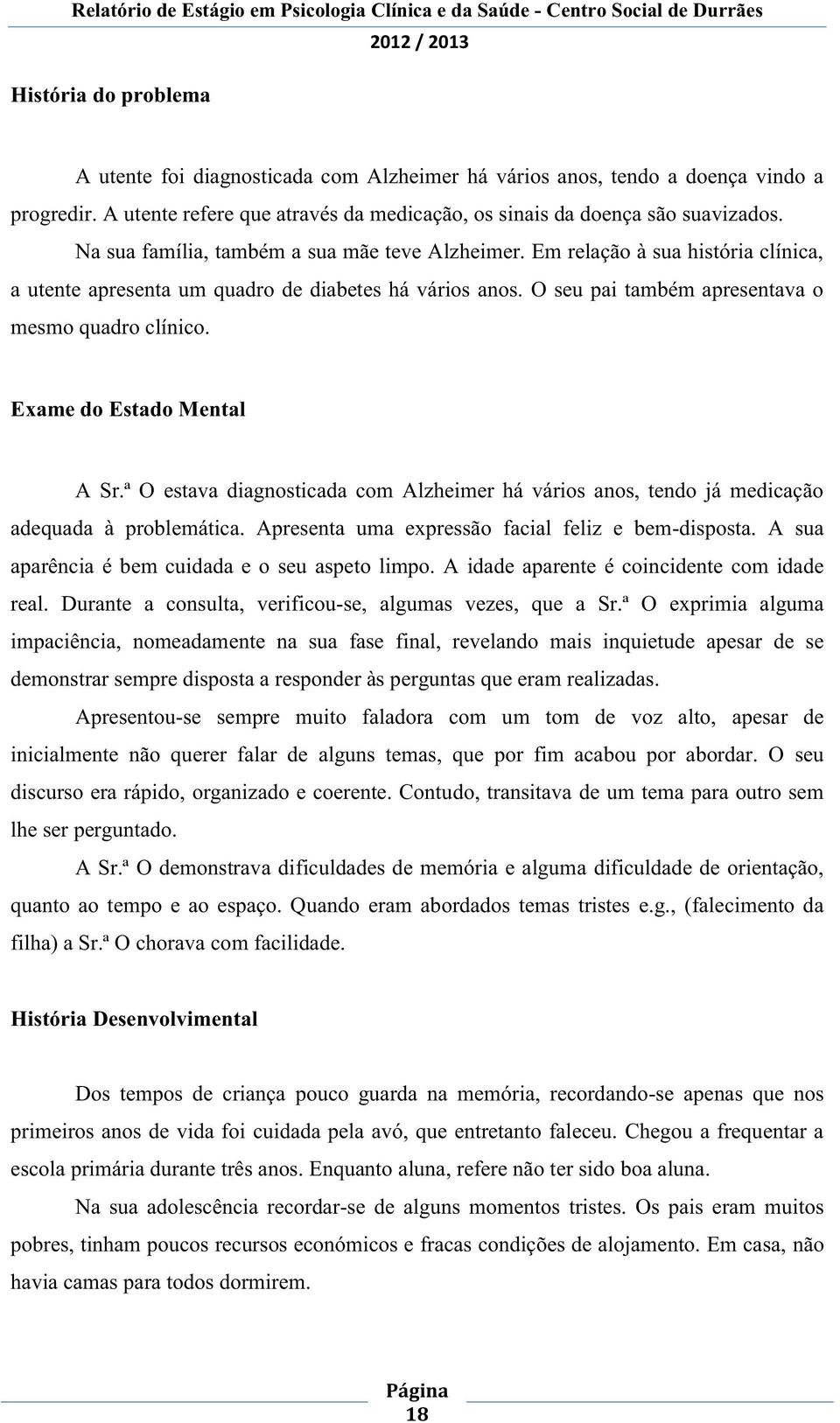 Relatório de Estágio em Psicologia Clínica e da Saúde - Centro Social de Durrães
2012 / 2013

História do problema

A utente foi diagnosticada com Alzheimer há vários anos, tendo a doença vindo a progredir. A utente refere que através da medicação, os sinais da doença são suavizados.

Na sua família, também a sua mãe teve Alzheimer. Em relação à sua história clínica, a utente apresenta um quadro de diabetes há vários anos. O seu pai também apresentava o mesmo quadro clínico.

Exame do Estado Mental

A Sr.ª O estava diagnosticada com Alzheimer há vários anos, tendo já medicação adequada à problemática. Apresenta uma expressão facial feliz e bem-disposta. A sua aparência é bem cuidada e o seu aspeto limpo. A idade aparente é coincidente com idade real. Durante a consulta, verificou-se, algumas vezes, que a Sr.ª O exprimia alguma impaciência, nomeadamente na sua fase final, revelando mais inquietude apesar de se demonstrar sempre disposta a responder às perguntas que eram realizadas.

Apresentou-se sempre muito faladora com um tom de voz alto, apesar de inicialmente não querer falar de alguns temas, que por fim acabou por abordar. O seu discurso era rápido, organizado e coerente. Contudo, transitava de um tema para outro sem lhe ser perguntado.

A Sr.ª O demonstrava dificuldades de memória e alguma dificuldade de orientação, quanto ao tempo e ao espaço. Quando eram abordados temas tristes e.g., (falecimento da filha) a Sr.ª O chorava com facilidade.

História Desenvolvimental

Dos tempos de criança pouco guarda na memória, recordando-se apenas que nos primeiros anos de vida foi cuidada pela avó, que entretanto faleceu. Chegou a frequentar a escola primária durante três anos. Enquanto aluna, refere não ter sido boa aluna.

Na sua adolescência recordar-se de alguns momentos tristes. Os pais eram muitos pobres, tinham poucos recursos económicos e fracas condições de alojamento. Em casa, não havia camas para todos dormirem.

Página
18